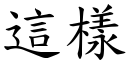 這樣